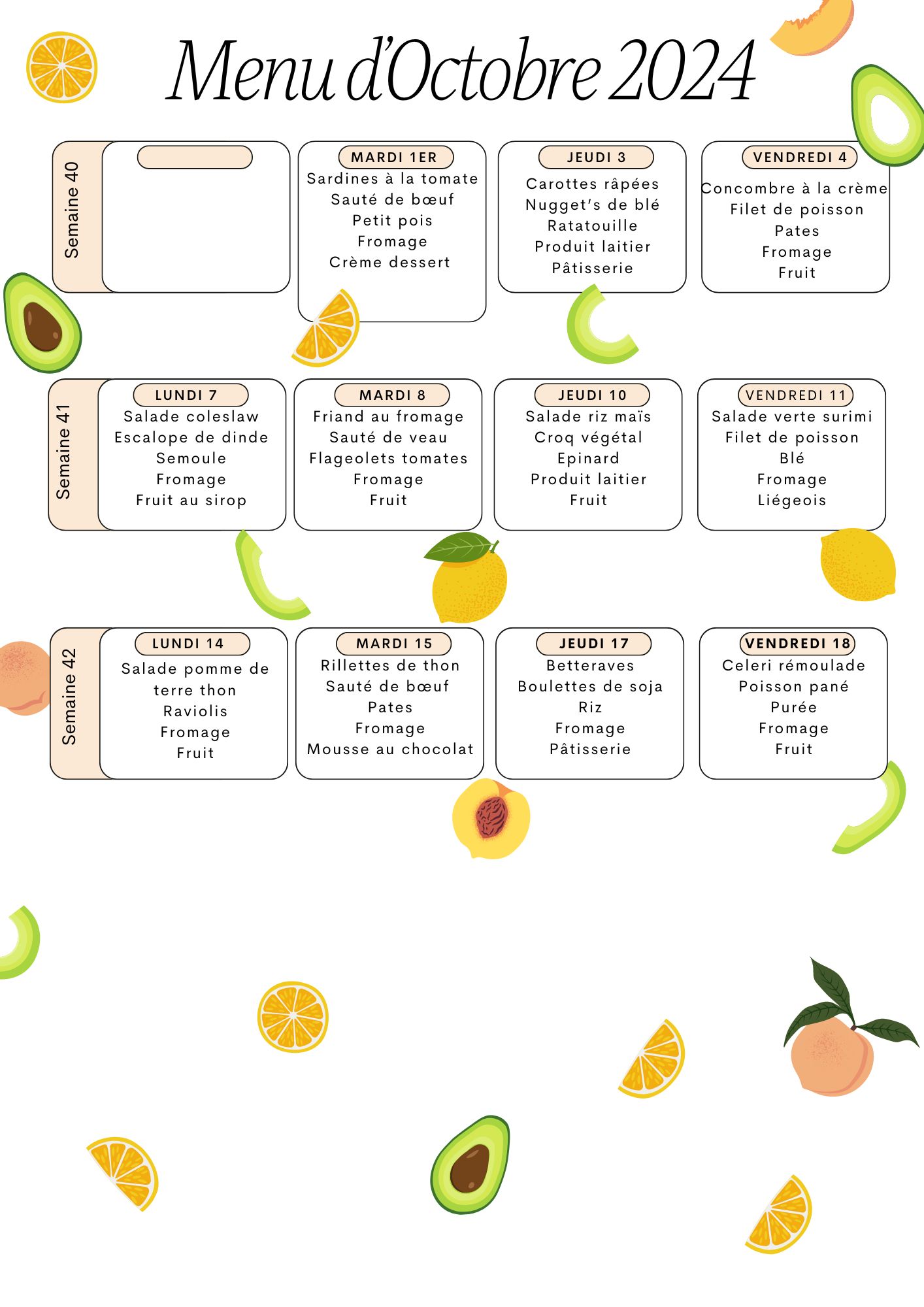 Menu d'Octobre 2024

Semaine 40

MARDI 1ER
Sardines à la tomate
Sauté de bœuf
Petit pois
Fromage
Crème dessert

JEUDI 3
Carottes râpées
Nugget's de blé
Ratatouille
Produit laitier
Pâtisserie

VENDREDI 4
Concombre à la crème
Filet de poisson
Pates
Fromage
Fruit

Semaine 41

LUNDI 7
Salade coleslaw
Escalope de dinde
Semoule
Fromage
Fruit au sirop

MARDI 8
Friand au fromage
Sauté de veau
Flageolets tomates
Fromage
Fruit

JEUDI 10
Salade riz maïs
Croq végétal
Epinard
Produit laitier
Fruit

VENDREDI 11
Salade verte surimi
Filet de poisson
Blé
Fromage
Liégeois

Semaine 42

LUNDI 14
Salade pomme de terre thon
Raviolis
Fromage
Fruit

MARDI 15
Rillettes de thon
Sauté de bœuf
Pates
Fromage
Mousse au chocolat

JEUDI 17
Betteraves
Boulettes de soja
Riz
Fromage
Pâtisserie

VENDREDI 18
Celeri rémoulade
Poisson pané
Purée
Fromage
Fruit